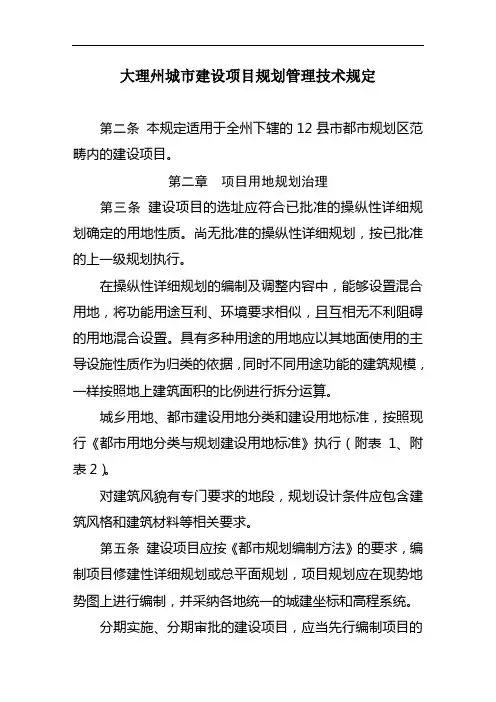 大理州城市建设项目规划管理技术规定

第二条 本规定适用于全州下辖的 12 县市都市规划区范畴内的建设项目。

第二章 项目用地规划治理

第三条 建设项目的选址应符合已批准的操纵性详细规划确定的用地性质。尚无批准的操纵性详细规划，按已批准的上一级规划执行。

在操纵性详细规划的编制及调整内容中，能够设置混合用地，将功能用途互利、环境要求相似，且互相无不利阻碍的用地混合设置。具有多种用途的用地应以其地面使用的主导设施性质作为归类的依据，同时不同用途功能的建筑规模，一样按照地上建筑面积的比例进行拆分运算。

城乡用地、都市建设用地分类和建设用地标准，按照现行《都市用地分类与规划建设用地标准》执行（附表 1、附表 2）。

对建筑风貌有专门要求的地段，规划设计条件应包含建筑风格和建筑材料等相关要求。

第五条 建设项目应按《都市规划编制方法》的要求，编制项目修建性详细规划或总平面规划，项目规划应在现势地势图上进行编制，并采纳各地统一的城建坐标和高程系统。

分期实施、分期审批的建设项目，应当先行编制项目的